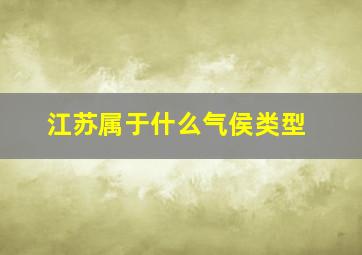 江苏属于什么气侯类型